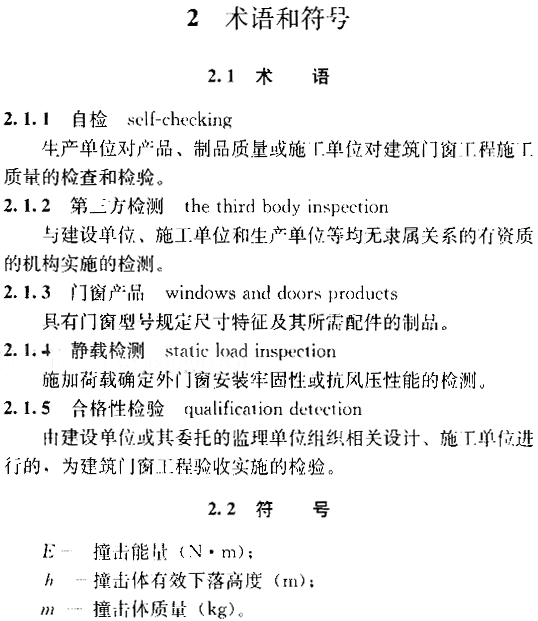 2 术语和符号

2.1 术 语

2.1.1 自检 self-checking

生产单位对产品、制品质量或施工单位对建筑门窗工程施工质量的检查和检验。

2.1.2 第三方检测 the third body inspection

与建设单位、施工单位和生产单位等均无隶属关系的有资质的机构实施的检测。

2.1.3 门窗产品 windows and doors products

具有门窗型号规定尺寸特征及其所需配件的制品。

2.1.4 静载检测 static load inspection

施加荷载确定外门窗安装牢固性或抗风压性能的检测。

2.1.5 合格性检验 qualification detection

由建设单位或其委托的监理单位组织相关设计、施工单位进行的，为建筑门窗工程验收实施的检验。

2.2 符 号

$E$ — 撞击能量（N·m）；

$h$ — 撞击体有效下落高度（m）；

$m$ — 撞击体质量（kg）。